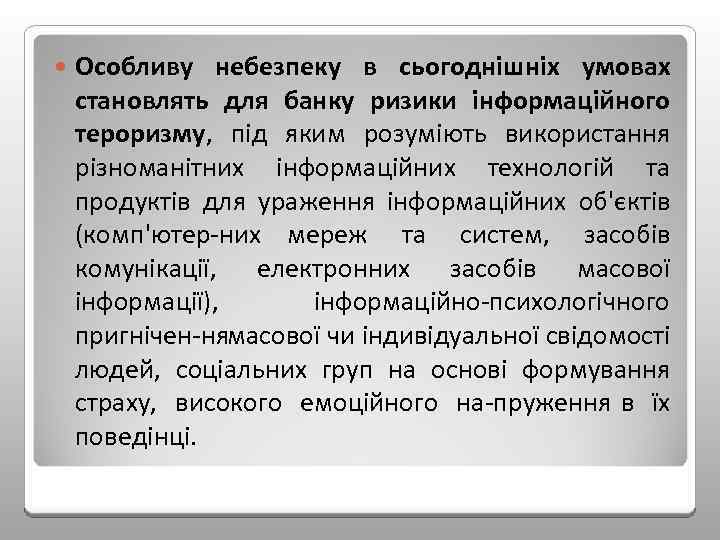 Особливу небезпеку в сьогоднішніх умовах становлять для банку ризики інформаційного тероризму, під яким розуміють використання різноманітних інформаційних технологій та продуктів для ураження інформаційних об'єктів (комп'ютер-них мереж та систем, засобів комунікації, електронних засобів масової інформації), інформаційно-психологічного пригнічен-нямасової чи індивідуальної свідомості людей, соціальних груп на основі формування страху, високого емоційного на-пруження в їх поведінці.